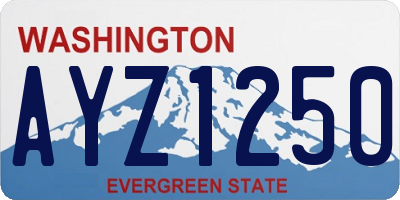 WASHINGTON

AYZ1250

EVERGREEN STATE